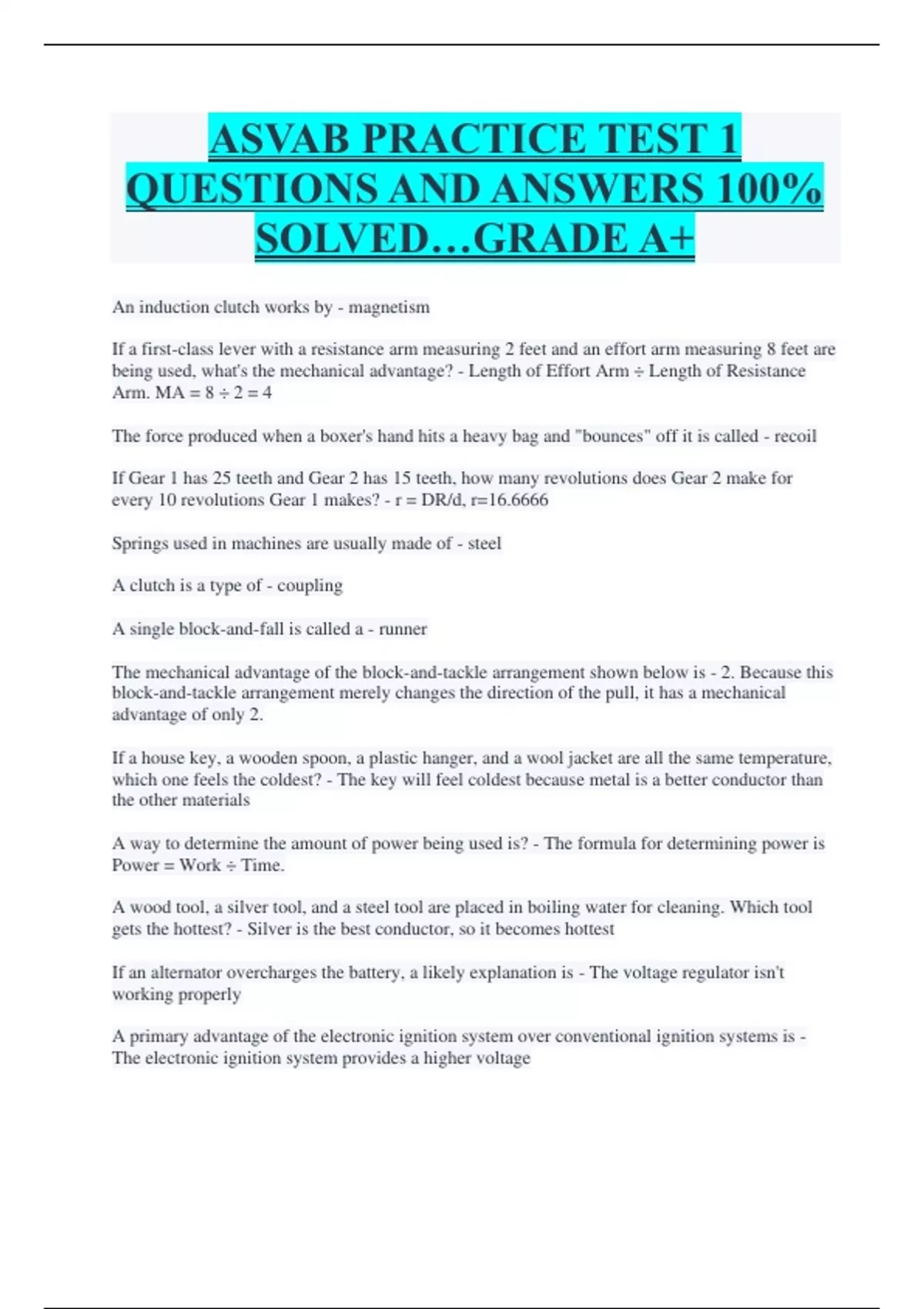 ASVAB PRACTICE TEST 1 QUESTIONS AND ANSWERS 100% SOLVED…GRADE A+

An induction clutch works by - magnetism

If a first-class lever with a resistance arm measuring 2 feet and an effort arm measuring 8 feet are being used, what's the mechanical advantage? - Length of Effort Arm ÷ Length of Resistance Arm. MA = 8 ÷ 2 = 4

The force produced when a boxer's hand hits a heavy bag and "bounces" off it is called - recoil

If Gear 1 has 25 teeth and Gear 2 has 15 teeth, how many revolutions does Gear 2 make for every 10 revolutions Gear 1 makes? - r = DR/d, r=16.6666

Springs used in machines are usually made of - steel

A clutch is a type of - coupling

A single block-and-fall is called a - runner

The mechanical advantage of the block-and-tackle arrangement shown below is - 2. Because this block-and-tackle arrangement merely changes the direction of the pull, it has a mechanical advantage of only 2.

If a house key, a wooden spoon, a plastic hanger, and a wool jacket are all the same temperature, which one feels the coldest? - The key will feel coldest because metal is a better conductor than the other materials

A way to determine the amount of power being used is? - The formula for determining power is Power = Work ÷ Time.

A wood tool, a silver tool, and a steel tool are placed in boiling water for cleaning. Which tool gets the hottest? - Silver is the best conductor, so it becomes hottest

If an alternator overcharges the battery, a likely explanation is - The voltage regulator isn't working properly

A primary advantage of the electronic ignition system over conventional ignition systems is - The electronic ignition system provides a higher voltage